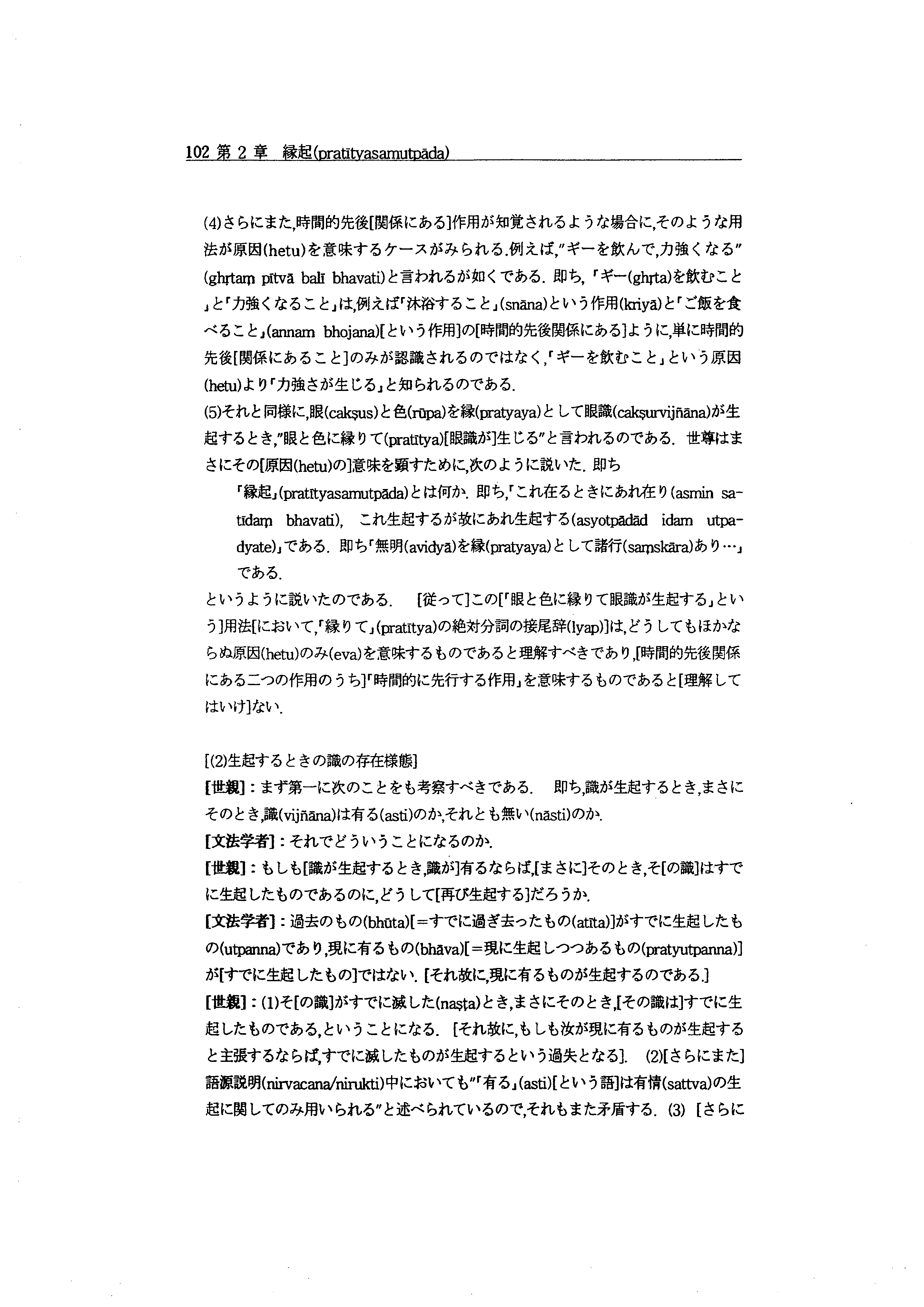 102 第 2 章　縁起(pratītyasamutpāda)

(4)さらにまた,時間的先後[関係にある]作用が知覚されるような場合に,そのような用法が原因(hetu)を意味するケースがみられる.例えば,"ギーを飲んで,力強くなる"(ghṛtaṃ pītvā balī bhavati)と言われるが如くである. 即ち,「ギー(ghṛta)を飲むこと」と「力強くなること」は,例えば「沐浴すること」(snāna)という作用(kriyā)と「ご飯を食べること」(annam bhojana)[という作用]の[時間的先後関係にある]ように,単に時間的先後[関係にあること]のみが認識されるのではなく,「ギーを飲むこと」という原因(hetu)より「力強さが生じる」と知られるのである.
(5)それと同様に,眼(cakṣus)と色(rūpa)を縁(pratyaya)として眼識(cakṣurvijñāna)が生起するとき,"眼と色に縁りて(pratītya)[眼識が]生じる"と言われるのである. 世尊はまさにその[原因(hetu)の]意味を顕すために,次のように説いた. 即ち
「縁起」(pratītyasamutpāda)とは何か. 即ち,「これ在るときにあれ在り(asmin satīdaṃ bhavati), これ生起するが故にあれ生起する(asyotpādād idam utpadyate)」である. 即ち「無明(avidyā)を縁(pratyaya)として諸行(saṃskāra)あり…」である.
というように説いたのである. [従って]この[「眼と色に縁りて眼識が生起する」という]用法[において,「縁りて」(pratītya)の絶対分詞の接尾辞(lyap)]は,どうしてもほかならぬ原因(hetu)のみ(eva)を意味するものであると理解すべきであり,[時間的先後関係にある二つの作用のうち]「時間的に先行する作用」を意味するものであると[理解してはいけ]ない.

[(2)生起するときの識の存在様態]
[世親]：まず第一に次のことをも考察すべきである. 即ち,識が生起するとき,まさにそのとき,識(vijñāna)は有る(asti)のか,それとも無い(nāsti)のか.
[文法学者]：それでどういうことになるのか.
[世親]：もしも[識が生起するとき,識が]有るならば,[まさに]そのとき,そ[の識]はすでに生起したものであるのに,どうして[再び生起する]だろうか.
[文法学者]：過去のもの(bhūta)[＝すでに過ぎ去ったもの(atīta)]がすでに生起したもの(utpanna)であり,現に有るもの(bhāva)[＝現に生起しつつあるもの(pratyutpanna)]が[すでに生起したもの]ではない. [それ故に,現に有るものが生起するのである.]
[世親]：(1)そ[の識]がすでに滅した(naṣṭa)とき,まさにそのとき,[その識は]すでに生起したものである,ということになる. [それ故に,もしも汝が現に有るものが生起すると主張するならば,すでに滅したものが生起するという過失となる]. (2)[さらにまた]語源説明(nirvacana/nirukti)中においても"「有る」(asti)[という語]は有情(sattva)の生起に関してのみ用いられる"と述べられているので,それもまた矛盾する. (3) [さらに